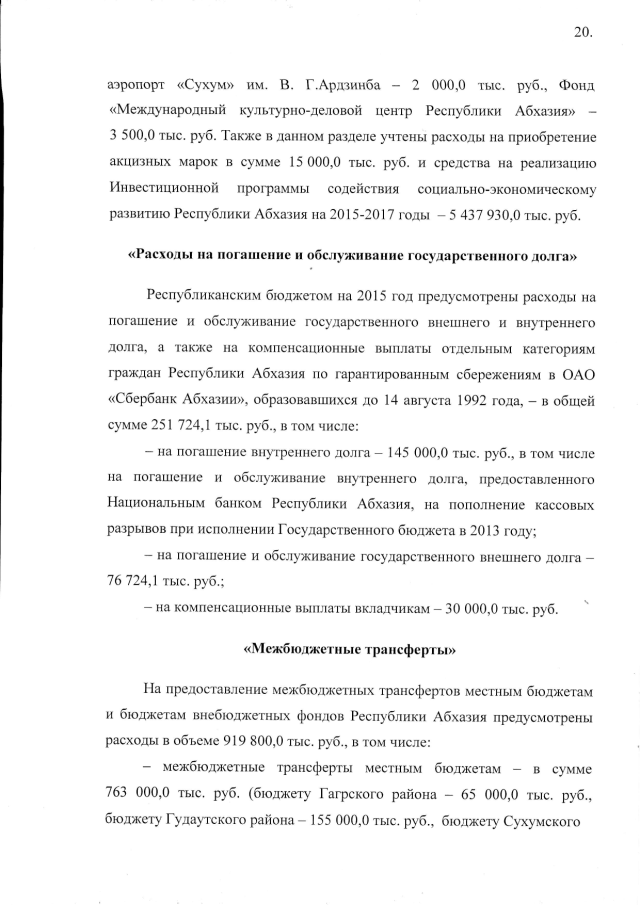 20.

аэропорт «Сухум» им. В. Г.Ардзинба – 2 000,0 тыс. руб., Фонд «Международный культурно-деловой центр Республики Абхазия» – 3 500,0 тыс. руб. Также в данном разделе учтены расходы на приобретение акцизных марок в сумме 15 000,0 тыс. руб. и средства на реализацию Инвестиционной программы содействия социально-экономическому развитию Республики Абхазия на 2015-2017 годы – 5 437 930,0 тыс. руб.

«Расходы на погашение и обслуживание государственного долга»

Республиканским бюджетом на 2015 год предусмотрены расходы на погашение и обслуживание государственного внешнего и внутреннего долга, а также на компенсационные выплаты отдельным категориям граждан Республики Абхазия по гарантированным сбережениям в ОАО «Сбербанк Абхазии», образовавшихся до 14 августа 1992 года, – в общей сумме 251 724,1 тыс. руб., в том числе:

– на погашение внутреннего долга – 145 000,0 тыс. руб., в том числе на погашение и обслуживание внутреннего долга, предоставленного Национальным банком Республики Абхазия, на пополнение кассовых разрывов при исполнении Государственного бюджета в 2013 году;

– на погашение и обслуживание государственного внешнего долга – 76 724,1 тыс. руб.;

– на компенсационные выплаты вкладчикам – 30 000,0 тыс. руб.

«Межбюджетные трансферты»

На предоставление межбюджетных трансфертов местным бюджетам и бюджетам внебюджетных фондов Республики Абхазия предусмотрены расходы в объеме 919 800,0 тыс. руб., в том числе:

– межбюджетные трансферты местным бюджетам – в сумме 763 000,0 тыс. руб. (бюджету Гагрского района – 65 000,0 тыс. руб., бюджету Гудаутского района – 155 000,0 тыс. руб., бюджету Сухумского